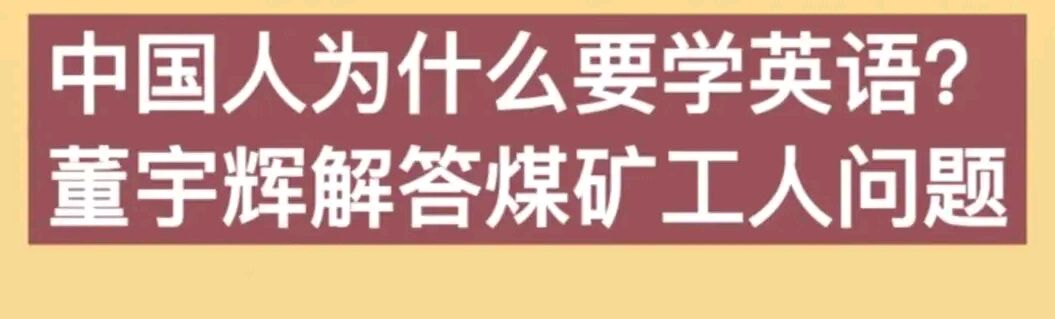 中国人为什么要学英语?
董宇辉解答煤矿工人问题